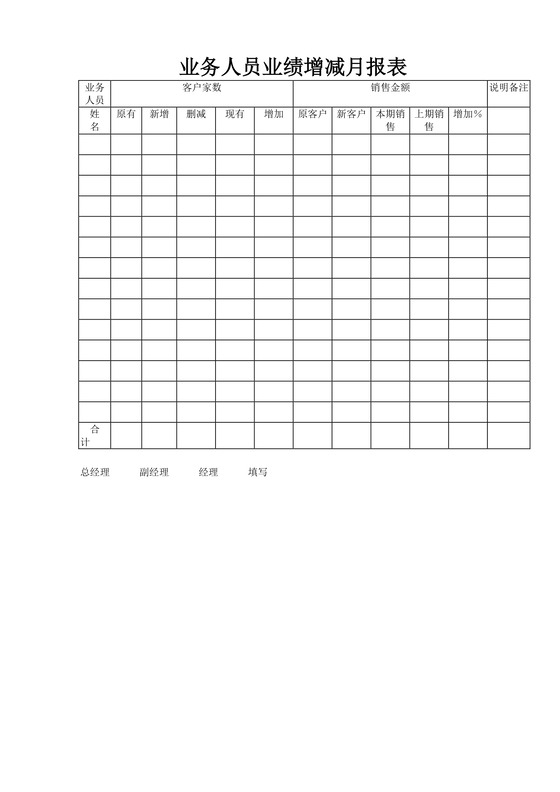 业务人员业绩增减月报表

| 业务人员 | 客户家数 | | | | | 销售金额 | | | | | 说明备注 |
|---|---|---|---|---|---|---|---|---|---|---|---|
| 姓名 | 原有 | 新增 | 删减 | 现有 | 增加 | 原客户 | 新客户 | 本期销售 | 上期销售 | 增加% | |
| | | | | | | | | | | | |
| | | | | | | | | | | | |
| | | | | | | | | | | | |
| | | | | | | | | | | | |
| | | | | | | | | | | | |
| | | | | | | | | | | | |
| | | | | | | | | | | | |
| | | | | | | | | | | | |
| | | | | | | | | | | | |
| | | | | | | | | | | | |
| | | | | | | | | | | | |
| | | | | | | | | | | | |
| | | | | | | | | | | | |
| | | | | | | | | | | | |
| 合计 | | | | | | | | | | | |

总经理　　副经理　　经理　　填写